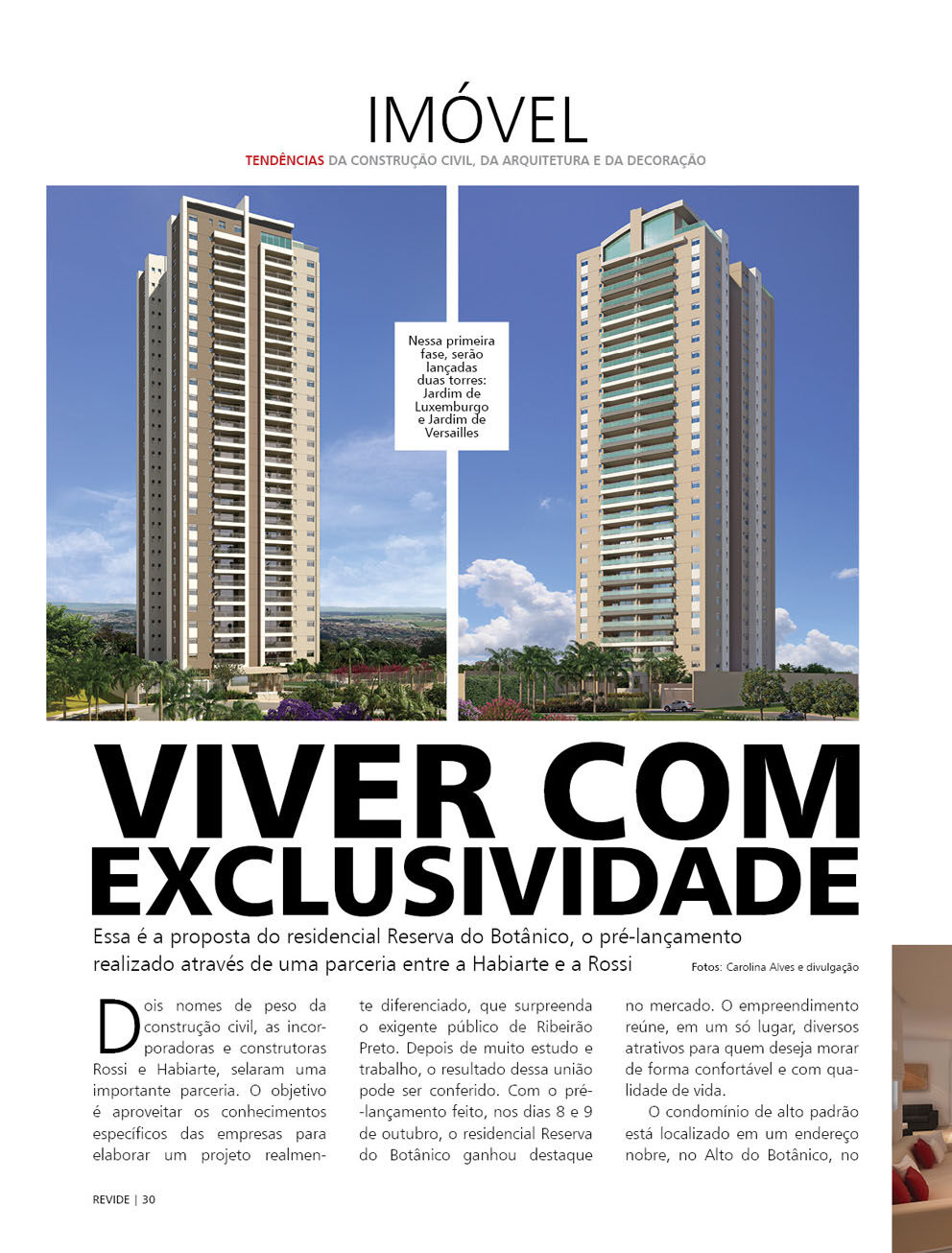 IMÓVEL

TENDÊNCIAS DA CONSTRUÇÃO CIVIL, DA ARQUITETURA E DA DECORAÇÃO

Nessa primeira fase, serão lançadas duas torres: Jardim de Luxemburgo e Jardim de Versailles

VIVER COM EXCLUSIVIDADE

Essa é a proposta do residencial Reserva do Botânico, o pré-lançamento realizado através de uma parceria entre a Habiarte e a Rossi

Fotos: Carolina Alves e divulgação

Dois nomes de peso da construção civil, as incorporadoras e construtoras Rossi e Habiarte, selaram uma importante parceria. O objetivo é aproveitar os conhecimentos específicos das empresas para elaborar um projeto realmente diferenciado, que surpreenda o exigente público de Ribeirão Preto. Depois de muito estudo e trabalho, o resultado dessa união pode ser conferido. Com o pré-lançamento feito, nos dias 8 e 9 de outubro, o residencial Reserva do Botânico ganhou destaque no mercado. O empreendimento reúne, em um só lugar, diversos atrativos para quem deseja morar de forma confortável e com qualidade de vida.

O condomínio de alto padrão está localizado em um endereço nobre, no Alto do Botânico, no

REVIDE | 30